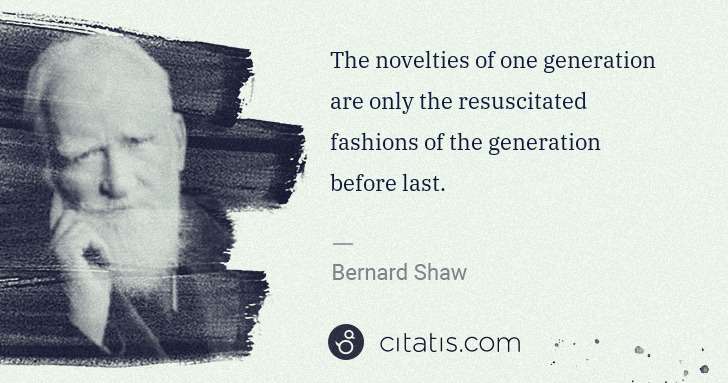 The novelties of one generation are only the resuscitated fashions of the generation before last.

—

Bernard Shaw

citatis.com